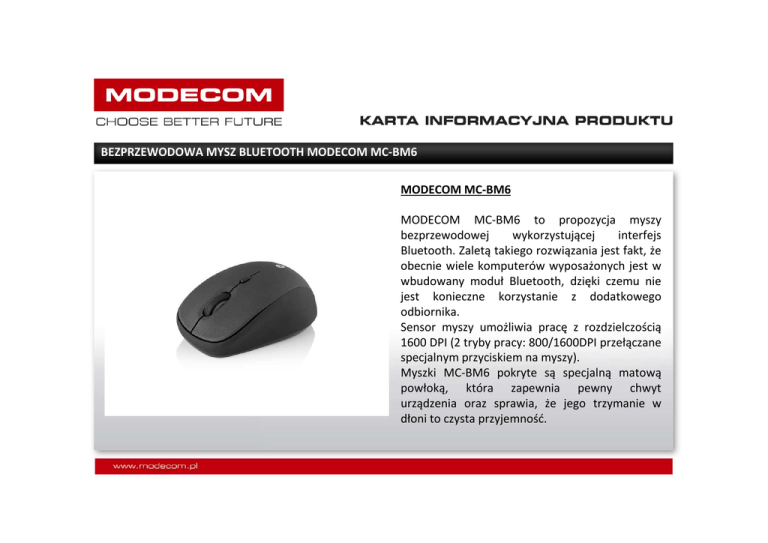 MODECOM
CHOOSE BETTER FUTURE

KARTA INFORMACYJNA PRODUKTU

BEZPRZEWODOWA MYSZ BLUETOOTH MODECOM MC-BM6

MODECOM MC-BM6

MODECOM MC-BM6 to propozycja myszy bezprzewodowej wykorzystującej interfejs Bluetooth. Zaletą takiego rozwiązania jest fakt, że obecnie wiele komputerów wyposażonych jest w wbudowany moduł Bluetooth, dzięki czemu nie jest konieczne korzystanie z dodatkowego odbiornika.
Sensor myszy umożliwia pracę z rozdzielczością 1600 DPI (2 tryby pracy: 800/1600DPI przełączane specjalnym przyciskiem na myszy).
Myszki MC-BM6 pokryte są specjalną matową powłoką, która zapewnia pewny chwyt urządzenia oraz sprawia, że jego trzymanie w dłoni to czysta przyjemność.

www.modecom.pl